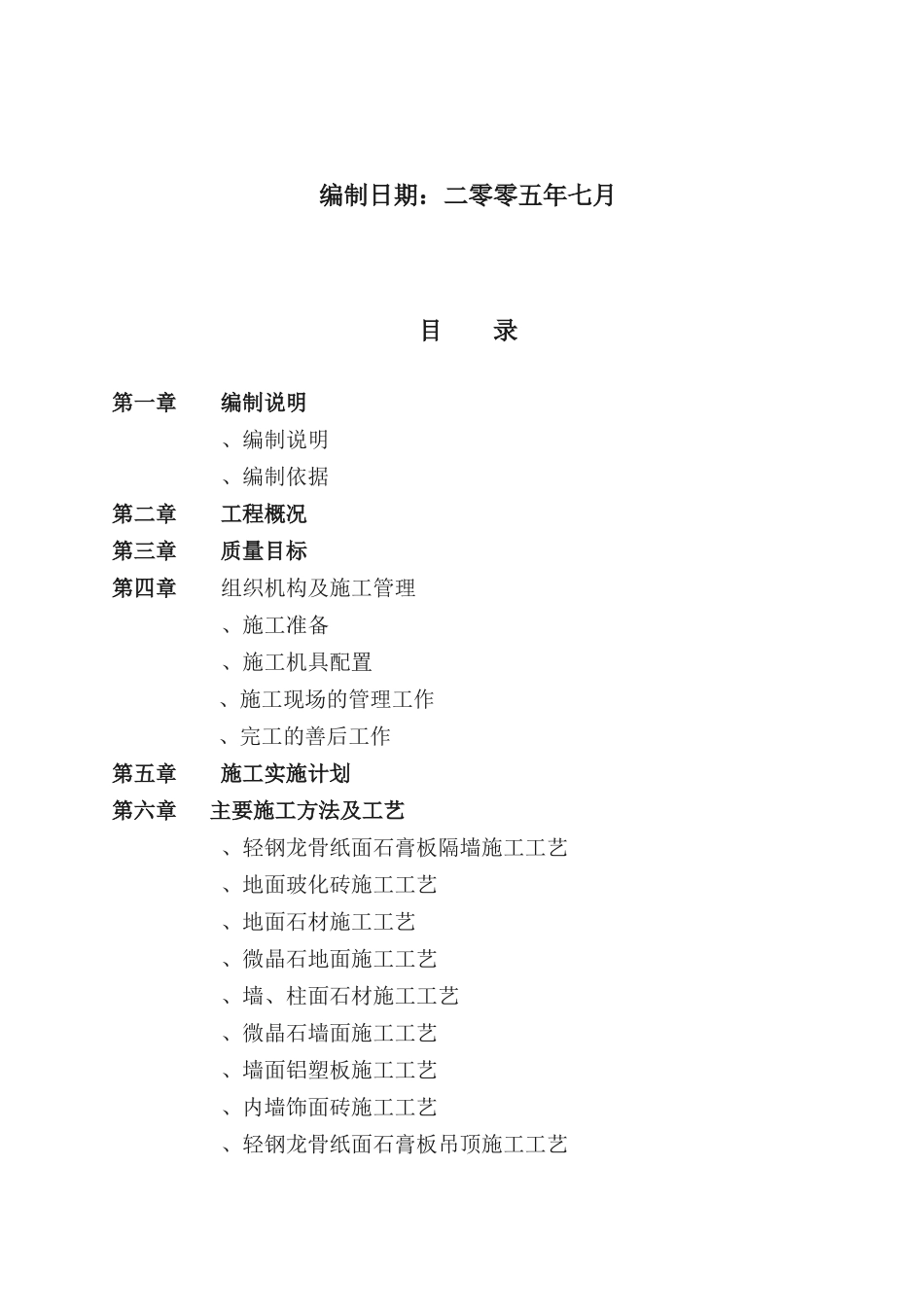 编制日期：二零零五年七月

目 录

第一章 编制说明

、编制说明

、编制依据

第二章 工程概况

第三章 质量目标

第四章 组织机构及施工管理

、施工准备

、施工机具配置

、施工现场的管理工作

、完工的善后工作

第五章 施工实施计划

第六章 主要施工方法及工艺

、轻钢龙骨纸面石膏板隔墙施工工艺

、地面玻化砖施工工艺

、地面石材施工工艺

、微晶石地面施工工艺

、墙、柱面石材施工工艺

、微晶石墙面施工工艺

、墙面铝塑板施工工艺

、内墙饰面砖施工工艺

、轻钢龙骨纸面石膏板吊顶施工工艺